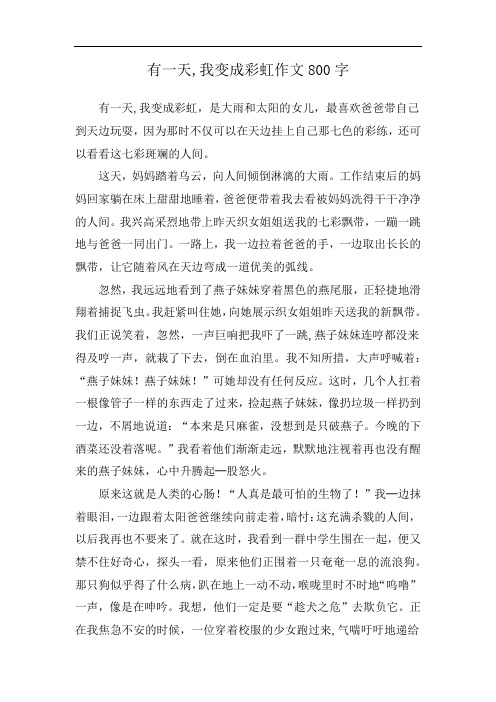 有一天,我变成彩虹作文800字

有一天,我变成彩虹，是大雨和太阳的女儿，最喜欢爸爸带自己到天边玩耍，因为那时不仅可以在天边挂上自己那七色的彩练，还可以看看这七彩斑斓的人间。

这天，妈妈踏着乌云，向人间倾倒淋漓的大雨。工作结束后的妈妈回家躺在床上甜甜地睡着，爸爸便带着我去看被妈妈洗得干干净净的人间。我兴高采烈地带上昨天织女姐姐送我的七彩飘带，一蹦一跳地与爸爸一同出门。一路上，我一边拉着爸爸的手，一边取出长长的飘带，让它随着风在天边弯成一道优美的弧线。

忽然，我远远地看到了燕子妹妹穿着黑色的燕尾服，正轻捷地滑翔着捕捉飞虫。我赶紧叫住她，向她展示织女姐姐昨天送我的新飘带。我们正说笑着，忽然，一声巨响把我吓了一跳,燕子妹妹连哼都没来得及哼一声，就栽了下去，倒在血泊里。我不知所措，大声呼喊着：“燕子妹妹！燕子妹妹！”可她却没有任何反应。这时，几个人扛着一根像管子一样的东西走了过来，捡起燕子妹妹，像扔垃圾一样扔到一边，不屑地说道：“本来是只麻雀，没想到是只破燕子。今晚的下酒菜还没着落呢。”我看着他们渐渐走远，默默地注视着再也没有醒来的燕子妹妹，心中升腾起一股怒火。

原来这就是人类的心肠！“人真是最可怕的生物了！”我一边抹着眼泪，一边跟着太阳爸爸继续向前走着，暗忖:这充满杀戮的人间，以后我再也不要来了。就在这时，我看到一群中学生围在一起，便又禁不住好奇心，探头一看，原来他们正围着一只奄奄一息的流浪狗。那只狗似乎得了什么病，趴在地上一动不动，喉咙里时不时地“呜噜”一声，像是在呻吟。我想，他们一定是要“趁犬之危”去欺负它。正在我焦急不安的时候，一位穿着校服的少女跑过来,气喘吁吁地递给